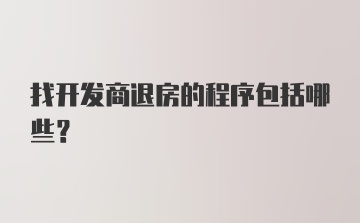 找开发商退房的程序包括哪些？